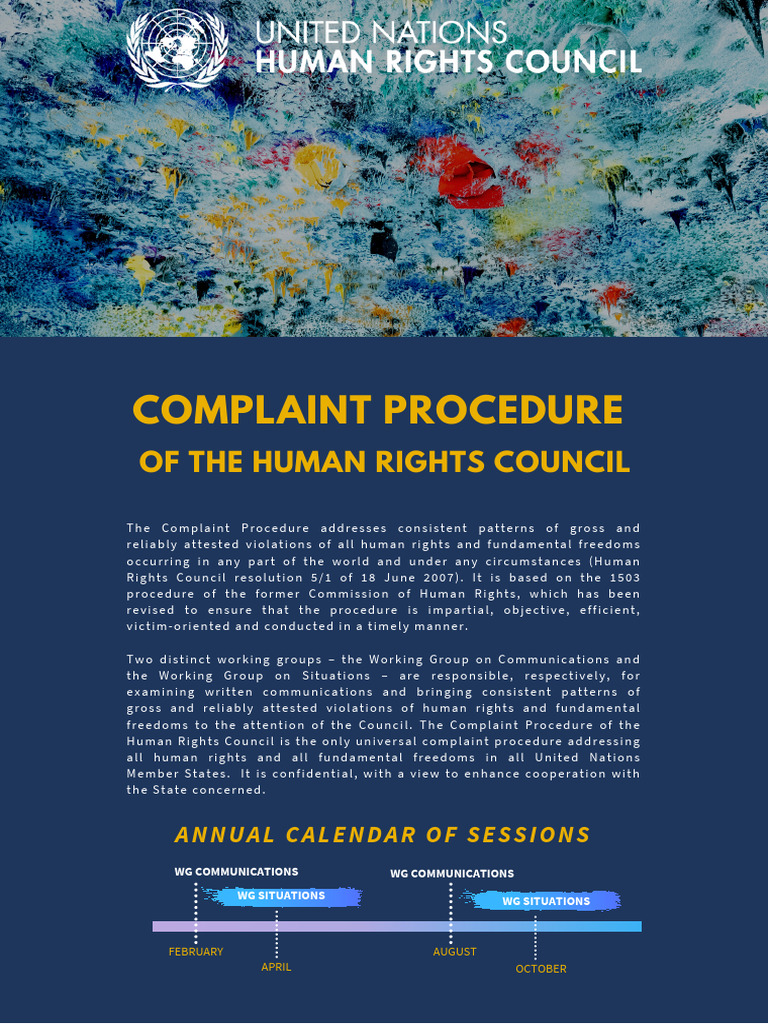 UNITED NATIONS
HUMAN RIGHTS COUNCIL

COMPLAINT PROCEDURE
OF THE HUMAN RIGHTS COUNCIL

The Complaint Procedure addresses consistent patterns of gross and reliably attested violations of all human rights and fundamental freedoms occurring in any part of the world and under any circumstances (Human Rights Council resolution 5/1 of 18 June 2007). It is based on the 1503 procedure of the former Commission of Human Rights, which has been revised to ensure that the procedure is impartial, objective, efficient, victim-oriented and conducted in a timely manner.

Two distinct working groups – the Working Group on Communications and the Working Group on Situations – are responsible, respectively, for examining written communications and bringing consistent patterns of gross and reliably attested violations of human rights and fundamental freedoms to the attention of the Council. The Complaint Procedure of the Human Rights Council is the only universal complaint procedure addressing all human rights and all fundamental freedoms in all United Nations Member States. It is confidential, with a view to enhance cooperation with the State concerned.

ANNUAL CALENDAR OF SESSIONS

WG COMMUNICATIONS
WG SITUATIONS
WG COMMUNICATIONS
WG SITUATIONS
FEBRUARY
APRIL
AUGUST
OCTOBER